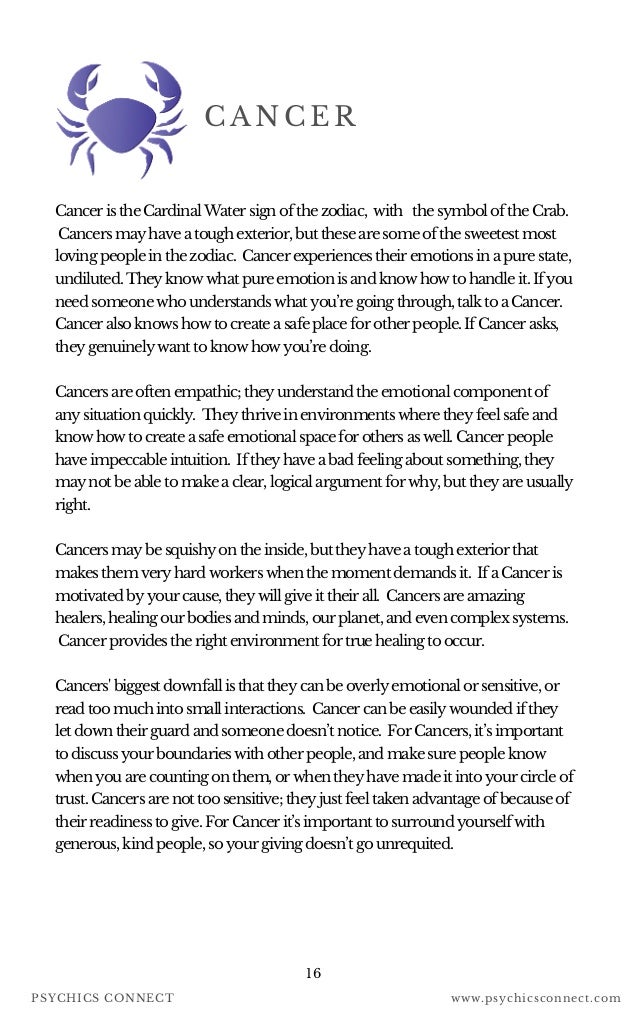 CANCER

Cancer is the Cardinal Water sign of the zodiac, with the symbol of the Crab. Cancers may have a tough exterior, but these are some of the sweetest most loving people in the zodiac. Cancer experiences their emotions in a pure state, undiluted. They know what pure emotion is and know how to handle it. If you need someone who understands what you're going through, talk to a Cancer. Cancer also knows how to create a safe place for other people. If Cancer asks, they genuinely want to know how you're doing.

Cancers are often empathic; they understand the emotional component of any situation quickly. They thrive in environments where they feel safe and know how to create a safe emotional space for others as well. Cancer people have impeccable intuition. If they have a bad feeling about something, they may not be able to make a clear, logical argument for why, but they are usually right.

Cancers may be squishy on the inside, but they have a tough exterior that makes them very hard workers when the moment demands it. If a Cancer is motivated by your cause, they will give it their all. Cancers are amazing healers, healing our bodies and minds, our planet, and even complex systems. Cancer provides the right environment for true healing to occur.

Cancers' biggest downfall is that they can be overly emotional or sensitive, or read too much into small interactions. Cancer can be easily wounded if they let down their guard and someone doesn't notice. For Cancers, it's important to discuss your boundaries with other people, and make sure people know when you are counting on them, or when they have made it into your circle of trust. Cancers are not too sensitive; they just feel taken advantage of because of their readiness to give. For Cancer it's important to surround yourself with generous, kind people, so your giving doesn't go unrequited.

16

PSYCHICS CONNECT

www.psychicsconnect.com